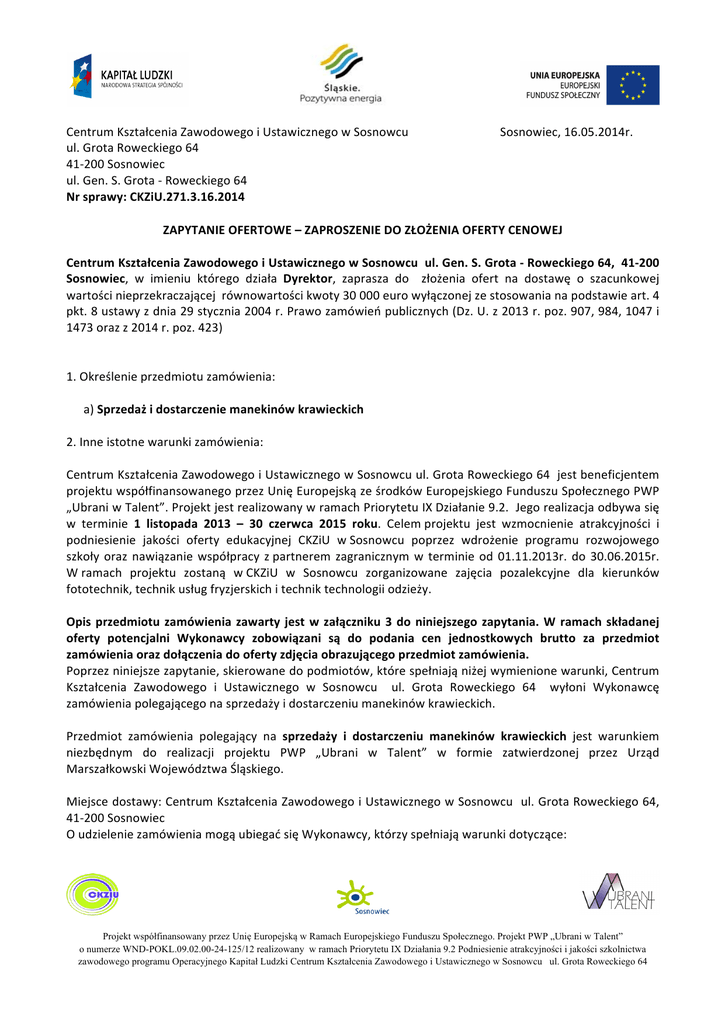 KAPITAŁ LUDZKI
NARODOWA STRATEGIA SPÓJNOŚCI

Śląskie.
Pozytywna energia

UNIA EUROPEJSKA
EUROPEJSKI
FUNDUSZ SPOŁECZNY

Centrum Kształcenia Zawodowego i Ustawicznego w Sosnowcu
ul. Grota Roweckiego 64
41-200 Sosnowiec
ul. Gen. S. Grota - Roweckiego 64
Nr sprawy: CKZiU.271.3.16.2014

Sosnowiec, 16.05.2014r.

ZAPYTANIE OFERTOWE – ZAPROSZENIE DO ZŁOŻENIA OFERTY CENOWEJ

Centrum Kształcenia Zawodowego i Ustawicznego w Sosnowcu ul. Gen. S. Grota - Roweckiego 64, 41-200 Sosnowiec, w imieniu którego działa Dyrektor, zaprasza do złożenia ofert na dostawę o szacunkowej wartości nieprzekraczającej równowartości kwoty 30 000 euro wyłączonej ze stosowania na podstawie art. 4 pkt. 8 ustawy z dnia 29 stycznia 2004 r. Prawo zamówień publicznych (Dz. U. z 2013 r. poz. 907, 984, 1047 i 1473 oraz z 2014 r. poz. 423)

1. Określenie przedmiotu zamówienia:

a) Sprzedaż i dostarczenie manekinów krawieckich

2. Inne istotne warunki zamówienia:

Centrum Kształcenia Zawodowego i Ustawicznego w Sosnowcu ul. Grota Roweckiego 64 jest beneficjentem projektu współfinansowanego przez Unię Europejską ze środków Europejskiego Funduszu Społecznego PWP „Ubrani w Talent". Projekt jest realizowany w ramach Priorytetu IX Działanie 9.2. Jego realizacja odbywa się w terminie 1 listopada 2013 – 30 czerwca 2015 roku. Celem projektu jest wzmocnienie atrakcyjności i podniesienie jakości oferty edukacyjnej CKZiU w Sosnowcu poprzez wdrożenie programu rozwojowego szkoły oraz nawiązanie współpracy z partnerem zagranicznym w terminie od 01.11.2013r. do 30.06.2015r. W ramach projektu zostaną w CKZiU w Sosnowcu zorganizowane zajęcia pozalekcyjne dla kierunków fototechnik, technik usług fryzjerskich i technik technologii odzieży.

Opis przedmiotu zamówienia zawarty jest w załączniku 3 do niniejszego zapytania. W ramach składanej oferty potencjalni Wykonawcy zobowiązani są do podania cen jednostkowych brutto za przedmiot zamówienia oraz dołączenia do oferty zdjęcia obrazującego przedmiot zamówienia.
Poprzez niniejsze zapytanie, skierowane do podmiotów, które spełniają niżej wymienione warunki, Centrum Kształcenia Zawodowego i Ustawicznego w Sosnowcu ul. Grota Roweckiego 64 wyłoni Wykonawcę zamówienia polegającego na sprzedaży i dostarczeniu manekinów krawieckich.

Przedmiot zamówienia polegający na sprzedaży i dostarczeniu manekinów krawieckich jest warunkiem niezbędnym do realizacji projektu PWP „Ubrani w Talent" w formie zatwierdzonej przez Urząd Marszałkowski Województwa Śląskiego.

Miejsce dostawy: Centrum Kształcenia Zawodowego i Ustawicznego w Sosnowcu ul. Grota Roweckiego 64, 41-200 Sosnowiec
O udzielenie zamówienia mogą ubiegać się Wykonawcy, którzy spełniają warunki dotyczące:

CKZiU
Sosnowiec
UBRANI TALENT

Projekt współfinansowany przez Unię Europejską w Ramach Europejskiego Funduszu Społecznego. Projekt PWP „Ubrani w Talent" o numerze WND-POKL.09.02.00-24-125/12 realizowany w ramach Priorytetu IX Działania 9.2 Podniesienie atrakcyjności i jakości szkolnictwa zawodowego programu Operacyjnego Kapitał Ludzki Centrum Kształcenia Zawodowego i Ustawicznego w Sosnowcu ul. Grota Roweckiego 64